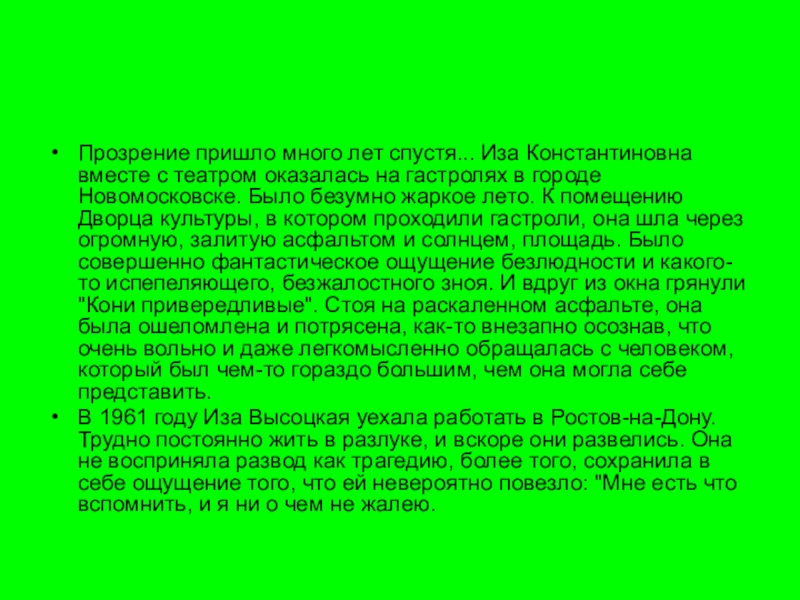 • Прозрение пришло много лет спустя... Иза Константиновна вместе с театром оказалась на гастролях в городе Новомосковске. Было безумно жаркое лето. К помещению Дворца культуры, в котором проходили гастроли, она шла через огромную, залитую асфальтом и солнцем, площадь. Было совершенно фантастическое ощущение безлюдности и какого-то испепеляющего, безжалостного зноя. И вдруг из окна грянули "Кони привередливые". Стоя на раскаленном асфальте, она была ошеломлена и потрясена, как-то внезапно осознав, что очень вольно и даже легкомысленно обращалась с человеком, который был чем-то гораздо большим, чем она могла себе представить.

• В 1961 году Иза Высоцкая уехала работать в Ростов-на-Дону. Трудно постоянно жить в разлуке, и вскоре они развелись. Она не восприняла развод как трагедию, более того, сохранила в себе ощущение того, что ей невероятно повезло: "Мне есть что вспомнить, и я ни о чем не жалею.